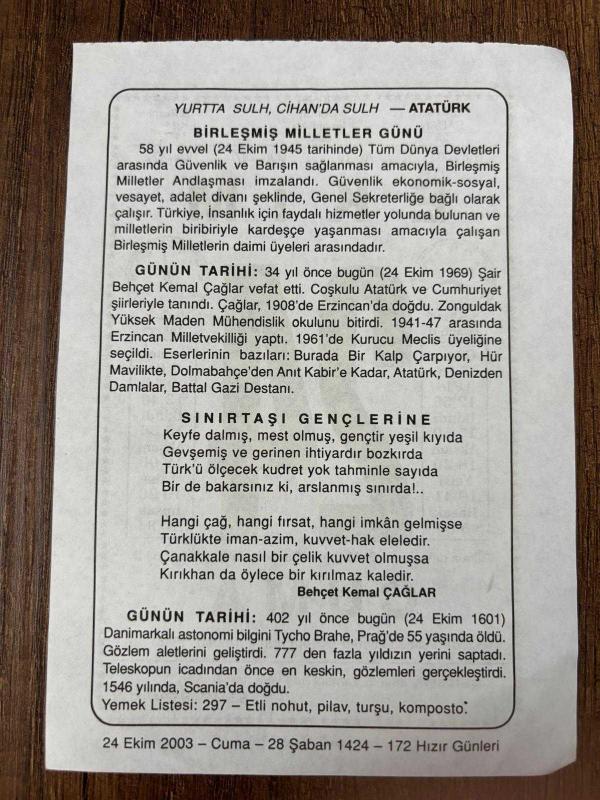 YURTTA SULH, CİHAN'DA SULH — ATATÜRK

BİRLEŞMİŞ MİLLETLER GÜNÜ

58 yıl evvel (24 Ekim 1945 tarihinde) Tüm Dünya Devletleri arasında Güvenlik ve Barışın sağlanması amacıyla, Birleşmiş Milletler Andlaşması imzalandı. Güvenlik ekonomik-sosyal, vesayet, adalet divanı şeklinde, Genel Sekreterliğe bağlı olarak çalışır. Türkiye, İnsanlık için faydalı hizmetler yolunda bulunan ve milletlerin biribiriyle kardeşçe yaşanması amacıyla çalışan Birleşmiş Milletlerin daimi üyeleri arasındadır.

GÜNÜN TARİHİ: 34 yıl önce bugün (24 Ekim 1969) Şair Behçet Kemal Çağlar vefat etti. Coşkulu Atatürk ve Cumhuriyet şiirleriyle tanındı. Çağlar, 1908'de Erzincan'da doğdu. Zonguldak Yüksek Maden Mühendislik okulunu bitirdi. 1941-47 arasında Erzincan Milletvekilliği yaptı. 1961'de Kurucu Meclis üyeliğine seçildi. Eserlerinin bazıları: Burada Bir Kalp Çarpıyor, Hür Mavilikte, Dolmabahçe'den Anıt Kabir'e Kadar, Atatürk, Denizden Damlalar, Battal Gazi Destanı.

SINIRTAŞI GENÇLERİNE

Keyfe dalmış, mest olmuş, gençtir yeşil kıyıda
Gevşemiş ve gerinen ihtiyardır bozkırda
Türk'ü ölçecek kudret yok tahminle sayıda
Bir de bakarsınız ki, arslanmış sınırda!..

Hangi çağ, hangi fırsat, hangi imkân gelmişse
Türklükte iman-azim, kuvvet-hak eleledir.
Çanakkale nasıl bir çelik kuvvet olmuşsa
Kırıkhan da öylece bir kırılmaz kaledir.

Behçet Kemal ÇAĞLAR

GÜNÜN TARİHİ: 402 yıl önce bugün (24 Ekim 1601) Danimarkalı astonomi bilgini Tycho Brahe, Prağ'de 55 yaşında öldü. Gözlem aletlerini geliştirdi. 777 den fazla yıldızın yerini saptadı. Teleskopun icadından önce en keskin, gözlemleri gerçekleştirdi. 1546 yılında, Scania'da doğdu.

Yemek Listesi: 297 – Etli nohut, pilav, turşu, komposto.

24 Ekim 2003 – Cuma – 28 Şaban 1424 – 172 Hızır Günleri